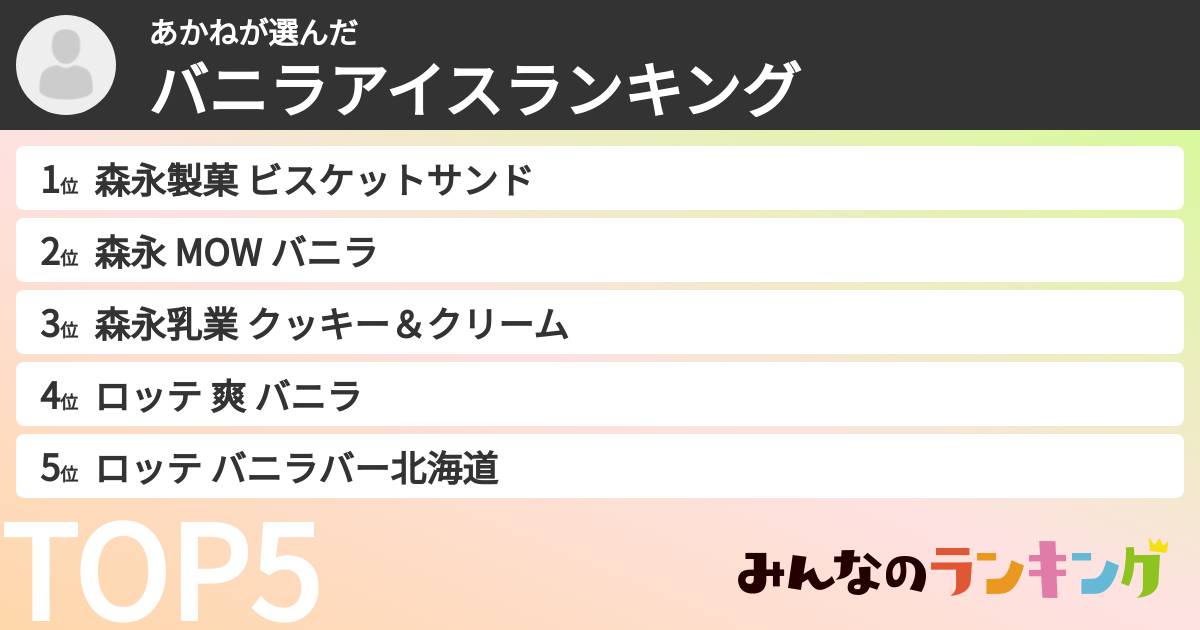 あかねが選んだ
バニラアイスランキング

1位 森永製菓 ビスケットサンド
2位 森永 MOW バニラ
3位 森永乳業 クッキー＆クリーム
4位 ロッテ 爽 バニラ
5位 ロッテ バニラバー北海道

TOP5

みんなのランキング